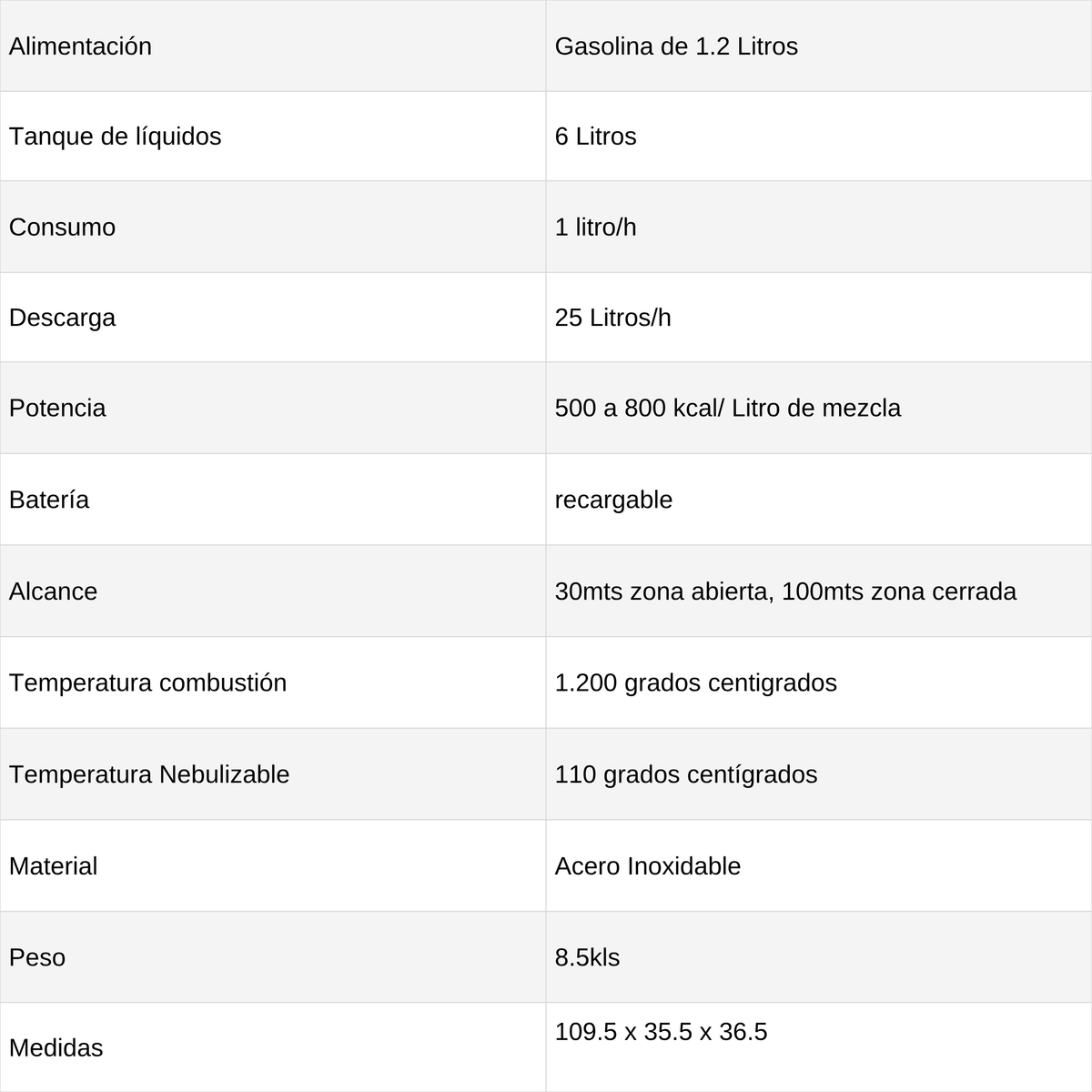 | Alimentación | Gasolina de 1.2 Litros |
|---|---|
| Tanque de líquidos | 6 Litros |
| Consumo | 1 litro/h |
| Descarga | 25 Litros/h |
| Potencia | 500 a 800 kcal/ Litro de mezcla |
| Batería | recargable |
| Alcance | 30mts zona abierta, 100mts zona cerrada |
| Temperatura combustión | 1.200 grados centigrados |
| Temperatura Nebulizable | 110 grados centígrados |
| Material | Acero Inoxidable |
| Peso | 8.5kls |
| Medidas | 109.5 x 35.5 x 36.5 |